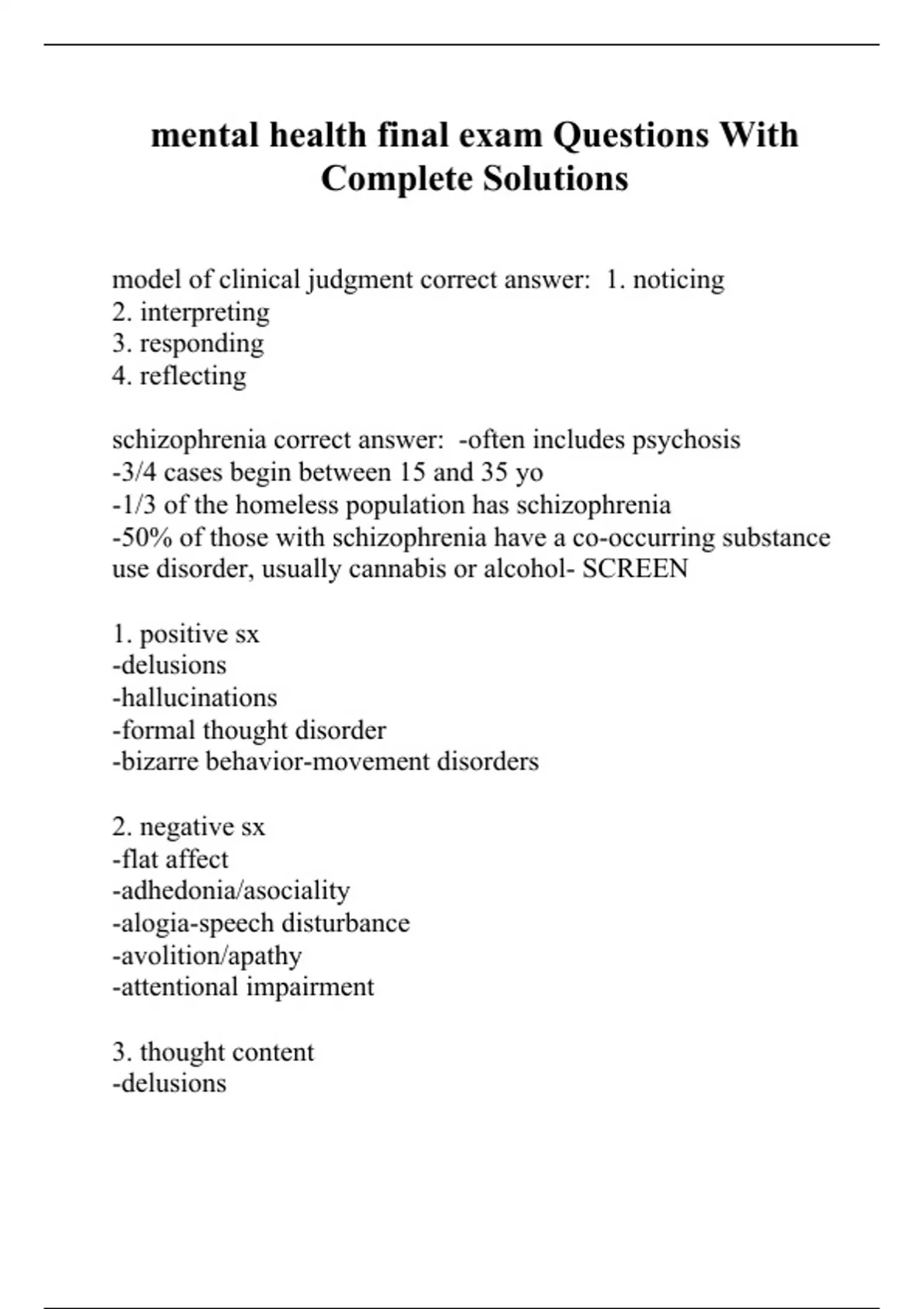 mental health final exam Questions With Complete Solutions

model of clinical judgment correct answer: 1. noticing
2. interpreting
3. responding
4. reflecting

schizophrenia correct answer: -often includes psychosis
-3/4 cases begin between 15 and 35 yo
-1/3 of the homeless population has schizophrenia
-50% of those with schizophrenia have a co-occurring substance use disorder, usually cannabis or alcohol- SCREEN

1. positive sx
-delusions
-hallucinations
-formal thought disorder
-bizarre behavior-movement disorders

2. negative sx
-flat affect
-adhedonia/asociality
-alogia-speech disturbance
-avolition/apathy
-attentional impairment

3. thought content
-delusions